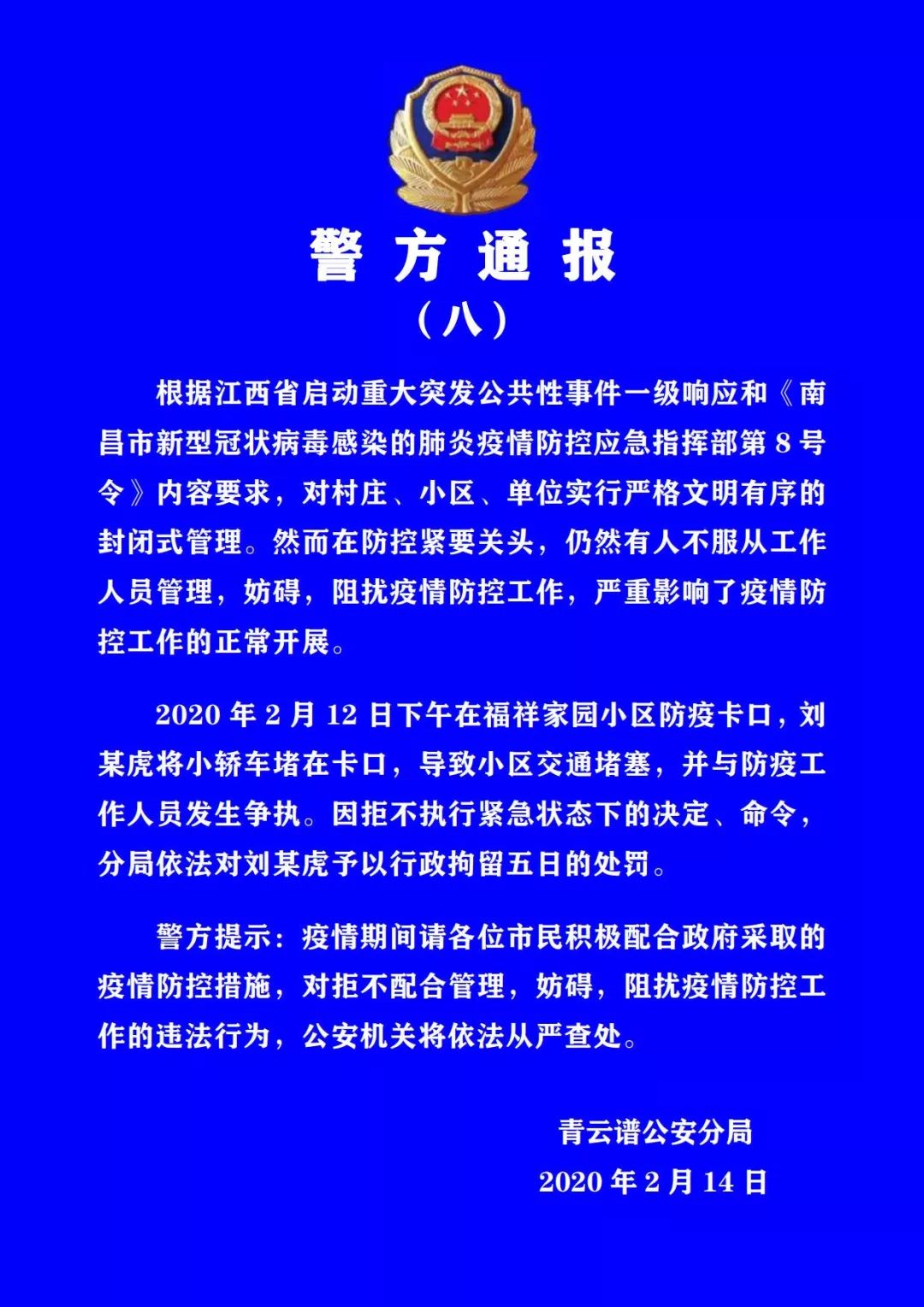 警方通报

（八）

根据江西省启动重大突发公共性事件一级响应和《南昌市新型冠状病毒感染的肺炎疫情防控应急指挥部第 8 号令》内容要求，对村庄、小区、单位实行严格文明有序的封闭式管理。然而在防控紧要关头，仍然有人不服从工作人员管理，妨碍，阻扰疫情防控工作，严重影响了疫情防控工作的正常开展。

2020 年 2 月 12 日下午在福祥家园小区防疫卡口，刘某虎将小轿车堵在卡口，导致小区交通堵塞，并与防疫工作人员发生争执。因拒不执行紧急状态下的决定、命令，分局依法对刘某虎予以行政拘留五日的处罚。

警方提示：疫情期间请各位市民积极配合政府采取的疫情防控措施，对拒不配合管理，妨碍，阻扰疫情防控工作的违法行为，公安机关将依法从严查处。

青云谱公安分局

2020 年 2 月 14 日